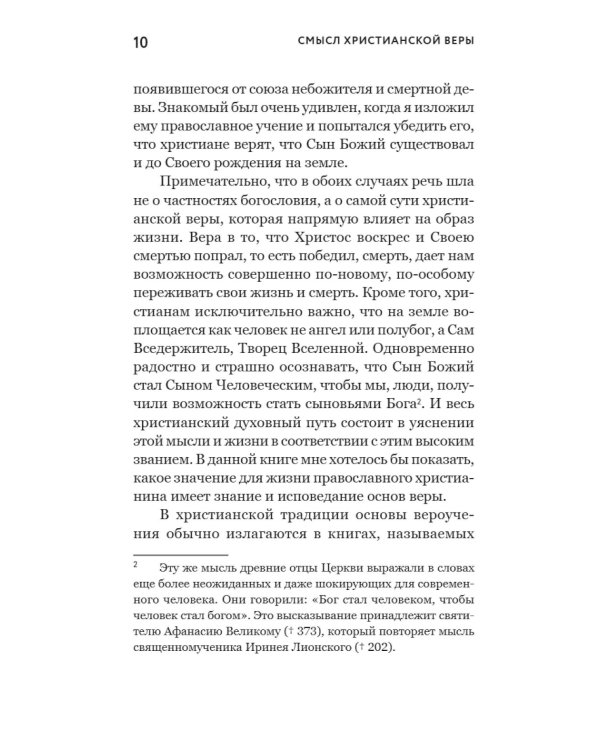 10 СМЫСЛ ХРИСТИАНСКОЙ ВЕРЫ

появившегося от союза небожителя и смертной девы. Знакомый был очень удивлен, когда я изложил ему православное учение и попытался убедить его, что христиане верят, что Сын Божий существовал и до Своего рождения на земле.

Примечательно, что в обоих случаях речь шла не о частностях богословия, а о самой сути христианской веры, которая напрямую влияет на образ жизни. Вера в то, что Христос воскрес и Своею смертью попрал, то есть победил, смерть, дает нам возможность совершенно по-новому, по-особому переживать свои жизнь и смерть. Кроме того, христианам исключительно важно, что на земле воплощается как человек не ангел или полубог, а Сам Вседержитель, Творец Вселенной. Одновременно радостно и страшно осознавать, что Сын Божий стал Сыном Человеческим, чтобы мы, люди, получили возможность стать сыновьями Бога$^2$. И весь христианский духовный путь состоит в уяснении этой мысли и жизни в соответствии с этим высоким званием. В данной книге мне хотелось бы показать, какое значение для жизни православного христианина имеет знание и исповедание основ веры.

В христианской традиции основы вероучения обычно излагаются в книгах, называемых

$^2$ Эту же мысль древние отцы Церкви выражали в словах еще более неожиданных и даже шокирующих для современного человека. Они говорили: «Бог стал человеком, чтобы человек стал богом». Это высказывание принадлежит святителю Афанасию Великому († 373), который повторяет мысль священномученика Иринея Лионского († 202).